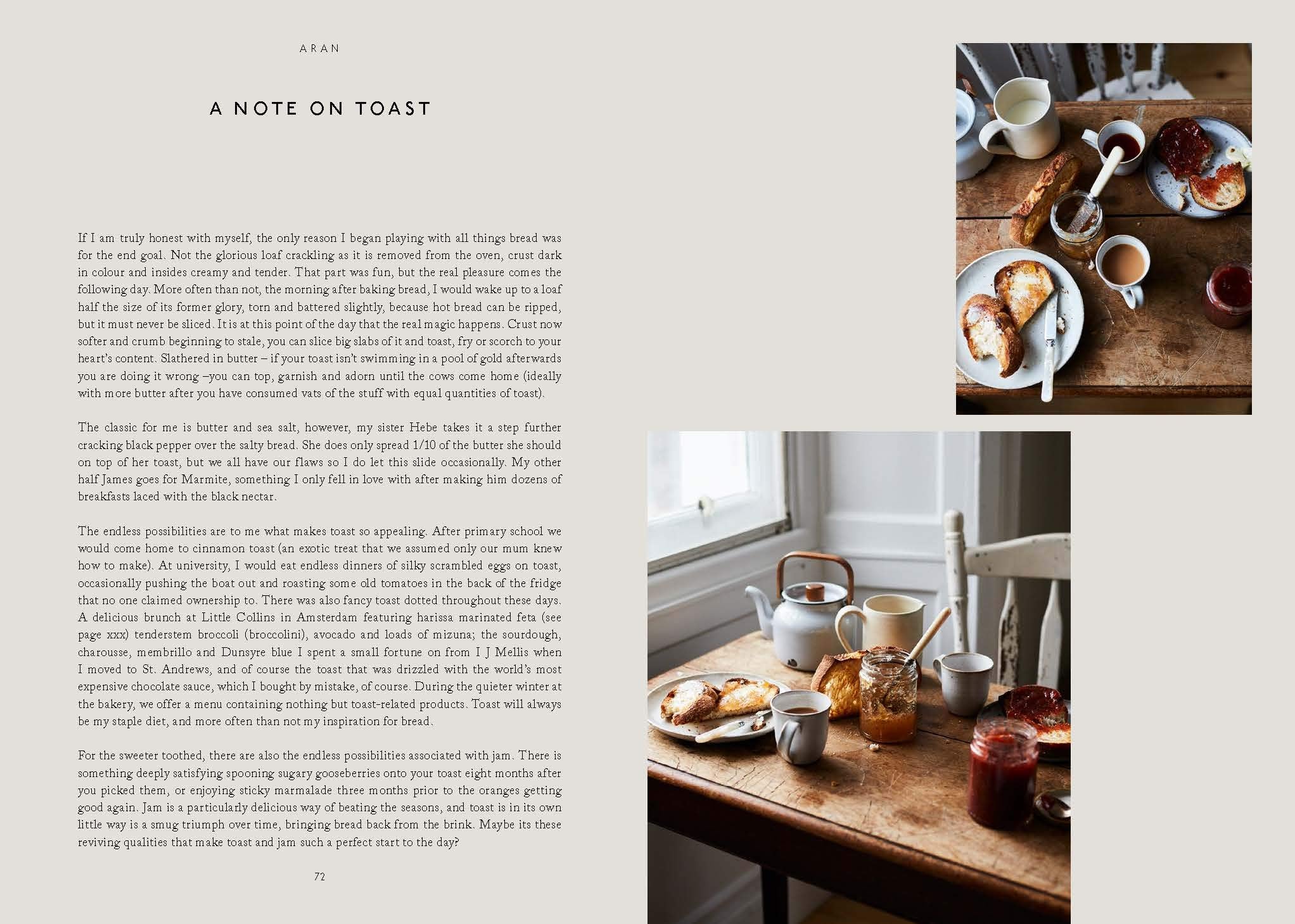 ARAN

A NOTE ON TOAST

If I am truly honest with myself, the only reason I began playing with all things bread was for the end goal. Not the glorious loaf crackling as it is removed from the oven, crust dark in colour and insides creamy and tender. That part was fun, but the real pleasure comes the following day. More often than not, the morning after baking bread, I would wake up to a loaf half the size of its former glory, torn and battered slightly, because hot bread can be ripped, but it must never be sliced. It is at this point of the day that the real magic happens. Crust now softer and crumb beginning to stale, you can slice big slabs of it and toast, fry or scorch to your heart's content. Slathered in butter – if your toast isn't swimming in a pool of gold afterwards you are doing it wrong –you can top, garnish and adorn until the cows come home (ideally with more butter after you have consumed vats of the stuff with equal quantities of toast).

The classic for me is butter and sea salt, however, my sister Hebe takes it a step further cracking black pepper over the salty bread. She does only spread 1/10 of the butter she should on top of her toast, but we all have our flaws so I do let this slide occasionally. My other half James goes for Marmite, something I only fell in love with after making him dozens of breakfasts laced with the black nectar.

The endless possibilities are to me what makes toast so appealing. After primary school we would come home to cinnamon toast (an exotic treat that we assumed only our mum knew how to make). At university, I would eat endless dinners of silky scrambled eggs on toast, occasionally pushing the boat out and roasting some old tomatoes in the back of the fridge that no one claimed ownership to. There was also fancy toast dotted throughout these days. A delicious brunch at Little Collins in Amsterdam featuring harissa marinated feta (see page xxx) tenderstem broccoli (broccolini), avocado and loads of mizuna; the sourdough, charousse, membrillo and Dunsyre blue I spent a small fortune on from I J Mellis when I moved to St. Andrews, and of course the toast that was drizzled with the world's most expensive chocolate sauce, which I bought by mistake, of course. During the quieter winter at the bakery, we offer a menu containing nothing but toast-related products. Toast will always be my staple diet, and more often than not my inspiration for bread.

For the sweeter toothed, there are also the endless possibilities associated with jam. There is something deeply satisfying spooning sugary gooseberries onto your toast eight months after you picked them, or enjoying sticky marmalade three months prior to the oranges getting good again. Jam is a particularly delicious way of beating the seasons, and toast is in its own little way is a smug triumph over time, bringing bread back from the brink. Maybe its these reviving qualities that make toast and jam such a perfect start to the day?

72